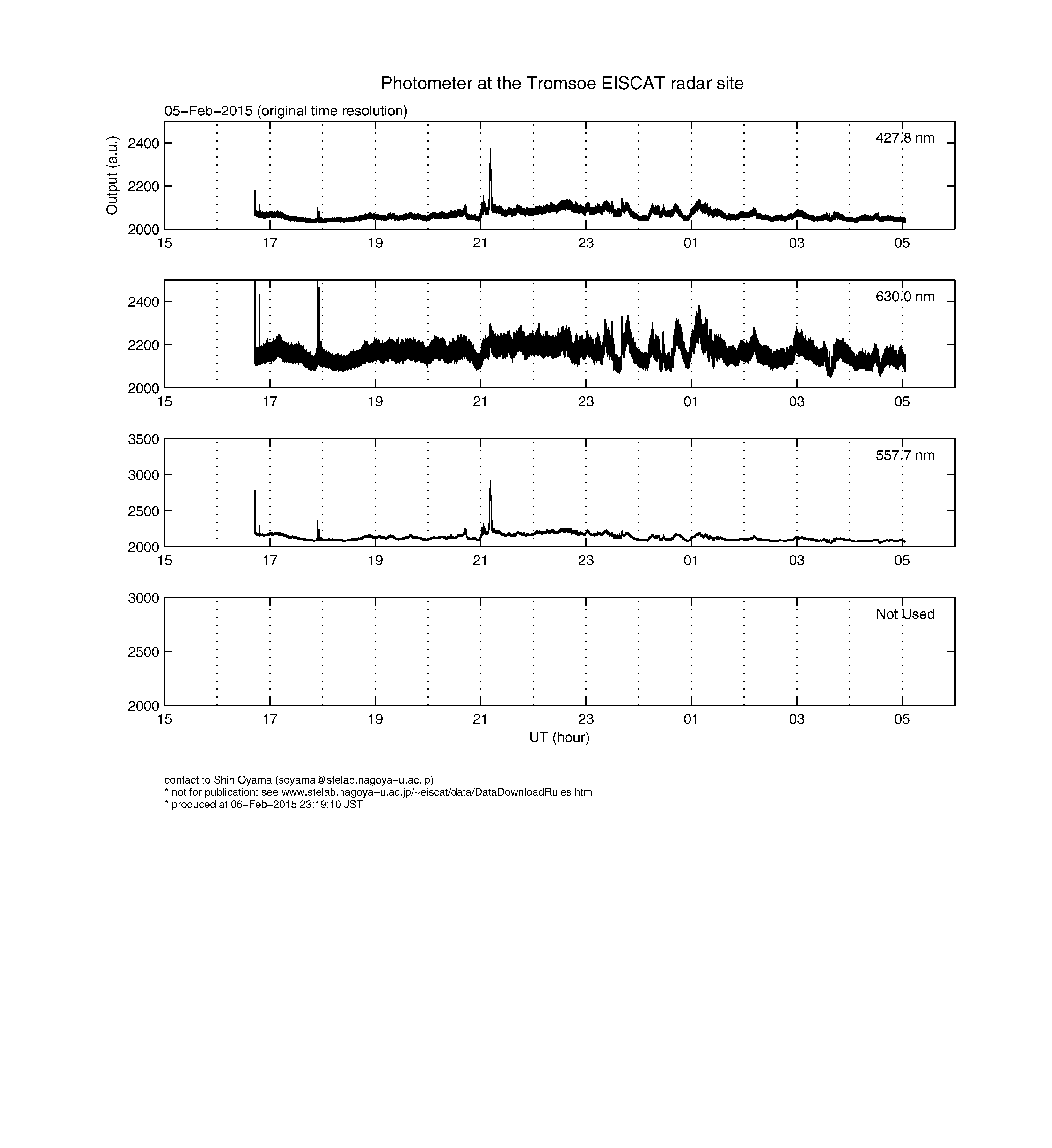 Photometer at the Tromsoe EISCAT radar site

05−Feb−2015 (original time resolution)

Output (a.u.)

2400
2200
2000

427.8 nm

15 17 19 21 23 01 03 05

2400
2200
2000

630.0 nm

15 17 19 21 23 01 03 05

3500
3000
2500
2000

557.7 nm

15 17 19 21 23 01 03 05

3000
2500
2000

Not Used

15 17 19 21 23 01 03 05

UT (hour)

contact to Shin Oyama (soyama@stelab.nagoya−u.ac.jp)
* not for publication; see www.stelab.nagoya−u.ac.jp/~eiscat/data/DataDownloadRules.htm
* produced at 06−Feb−2015 23:19:10 JST